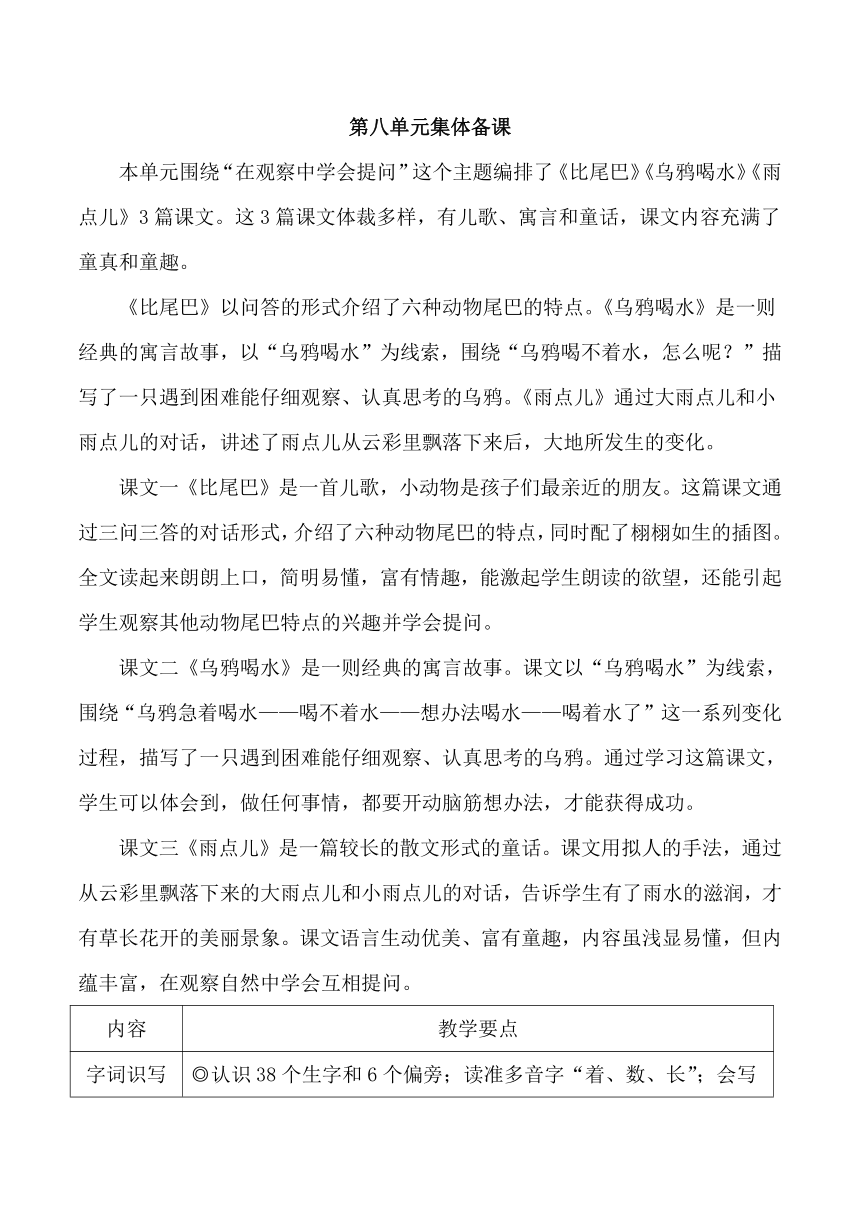 第八单元集体备课

本单元围绕“在观察中学会提问”这个主题编排了《比尾巴》《乌鸦喝水》《雨点儿》3篇课文。这3篇课文体裁多样，有儿歌、寓言和童话，课文内容充满了童真和童趣。

《比尾巴》以问答的形式介绍了六种动物尾巴的特点。《乌鸦喝水》是一则经典的寓言故事，以“乌鸦喝水”为线索，围绕“乌鸦喝不着水，怎么呢？”描写了一只遇到困难能仔细观察、认真思考的乌鸦。《雨点儿》通过大雨点儿和小雨点儿的对话，讲述了雨点儿从云彩里飘落下来后，大地所发生的变化。

课文一《比尾巴》是一首儿歌，小动物是孩子们最亲近的朋友。这篇课文通过三问三答的对话形式，介绍了六种动物尾巴的特点，同时配了栩栩如生的插图。全文读起来朗朗上口，简明易懂，富有情趣，能激起学生朗读的欲望，还能引起学生观察其他动物尾巴特点的兴趣并学会提问。

课文二《乌鸦喝水》是一则经典的寓言故事。课文以“乌鸦喝水”为线索，围绕“乌鸦急着喝水——喝不着水——想办法喝水——喝着水了”这一系列变化过程，描写了一只遇到困难能仔细观察、认真思考的乌鸦。通过学习这篇课文，学生可以体会到，做任何事情，都要开动脑筋想办法，才能获得成功。

课文三《雨点儿》是一篇较长的散文形式的童话。课文用拟人的手法，通过从云彩里飘落下来的大雨点儿和小雨点儿的对话，告诉学生有了雨水的滋润，才有草长花开的美丽景象。课文语言生动优美、富有童趣，内容虽浅显易懂，但内蕴丰富，在观察自然中学会互相提问。

| 内容 | 教学要点 |
|---|---|
| 字词识写 | ◎认识38个生字和6个偏旁；读准多音字“着、数、长”；会写 |